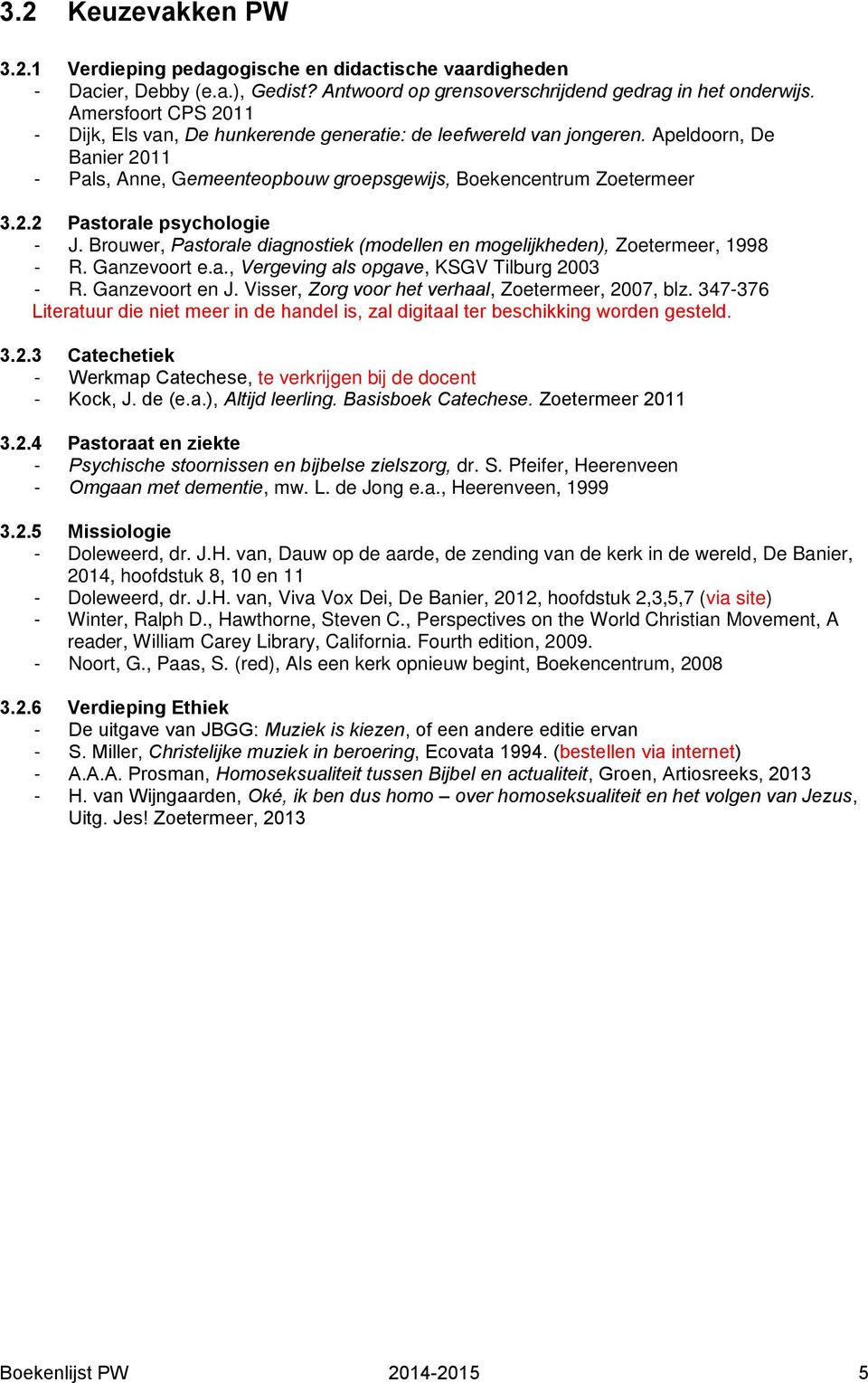 3.2 Keuzevakken PW

3.2.1 Verdieping pedagogische en didactische vaardigheden
- Dacier, Debby (e.a.), Gedist? Antwoord op grensoverschrijdend gedrag in het onderwijs. Amersfoort CPS 2011
- Dijk, Els van, De hunkerende generatie: de leefwereld van jongeren. Apeldoorn, De Banier 2011
- Pals, Anne, Gemeenteopbouw groepsgewijs, Boekencentrum Zoetermeer

3.2.2 Pastorale psychologie
- J. Brouwer, Pastorale diagnostiek (modellen en mogelijkheden), Zoetermeer, 1998
- R. Ganzevoort e.a., Vergeving als opgave, KSGV Tilburg 2003
- R. Ganzevoort en J. Visser, Zorg voor het verhaal, Zoetermeer, 2007, blz. 347-376
Literatuur die niet meer in de handel is, zal digitaal ter beschikking worden gesteld.

3.2.3 Catechetiek
- Werkmap Catechese, te verkrijgen bij de docent
- Kock, J. de (e.a.), Altijd leerling. Basisboek Catechese. Zoetermeer 2011

3.2.4 Pastoraat en ziekte
- Psychische stoornissen en bijbelse zielszorg, dr. S. Pfeifer, Heerenveen
- Omgaan met dementie, mw. L. de Jong e.a., Heerenveen, 1999

3.2.5 Missiologie
- Doleweerd, dr. J.H. van, Dauw op de aarde, de zending van de kerk in de wereld, De Banier, 2014, hoofdstuk 8, 10 en 11
- Doleweerd, dr. J.H. van, Viva Vox Dei, De Banier, 2012, hoofdstuk 2,3,5,7 (via site)
- Winter, Ralph D., Hawthorne, Steven C., Perspectives on the World Christian Movement, A reader, William Carey Library, California. Fourth edition, 2009.
- Noort, G., Paas, S. (red), Als een kerk opnieuw begint, Boekencentrum, 2008

3.2.6 Verdieping Ethiek
- De uitgave van JBGG: Muziek is kiezen, of een andere editie ervan
- S. Miller, Christelijke muziek in beroering, Ecovata 1994. (bestellen via internet)
- A.A.A. Prosman, Homoseksualiteit tussen Bijbel en actualiteit, Groen, Artiosreeks, 2013
- H. van Wijngaarden, Oké, ik ben dus homo – over homoseksualiteit en het volgen van Jezus, Uitg. Jes! Zoetermeer, 2013

Boekenlijst PW 2014-2015 5